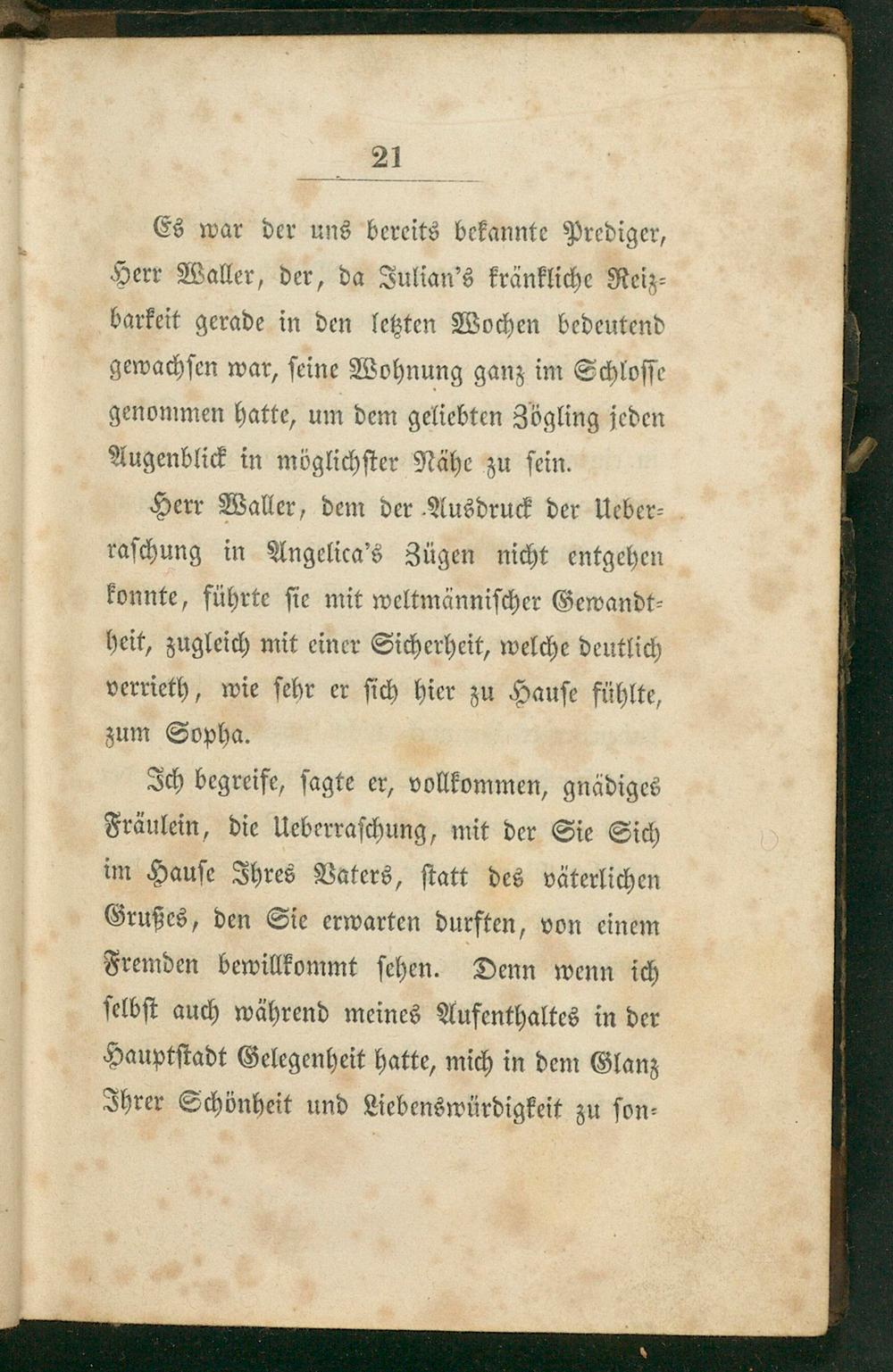 21

Es war der uns bereits bekannte Prediger, Herr Waller, der, da Julian's kränkliche Reizbarkeit gerade in den letzten Wochen bedeutend gewachsen war, seine Wohnung ganz im Schlosse genommen hatte, um dem geliebten Zögling jeden Augenblick in möglichster Nähe zu sein.

Herr Waller, dem der Ausdruck der Ueberraschung in Angelica's Zügen nicht entgehen konnte, führte sie mit weltmännischer Gewandtheit, zugleich mit einer Sicherheit, welche deutlich verrieth, wie sehr er sich hier zu Hause fühlte, zum Sopha.

Ich begreife, sagte er, vollkommen, gnädiges Fräulein, die Ueberraschung, mit der Sie Sich im Hause Ihres Vaters, statt des väterlichen Grußes, den Sie erwarten durften, von einem Fremden bewillkommt sehen. Denn wenn ich selbst auch während meines Aufenthaltes in der Hauptstadt Gelegenheit hatte, mich in dem Glanz Ihrer Schönheit und Liebenswürdigkeit zu son-